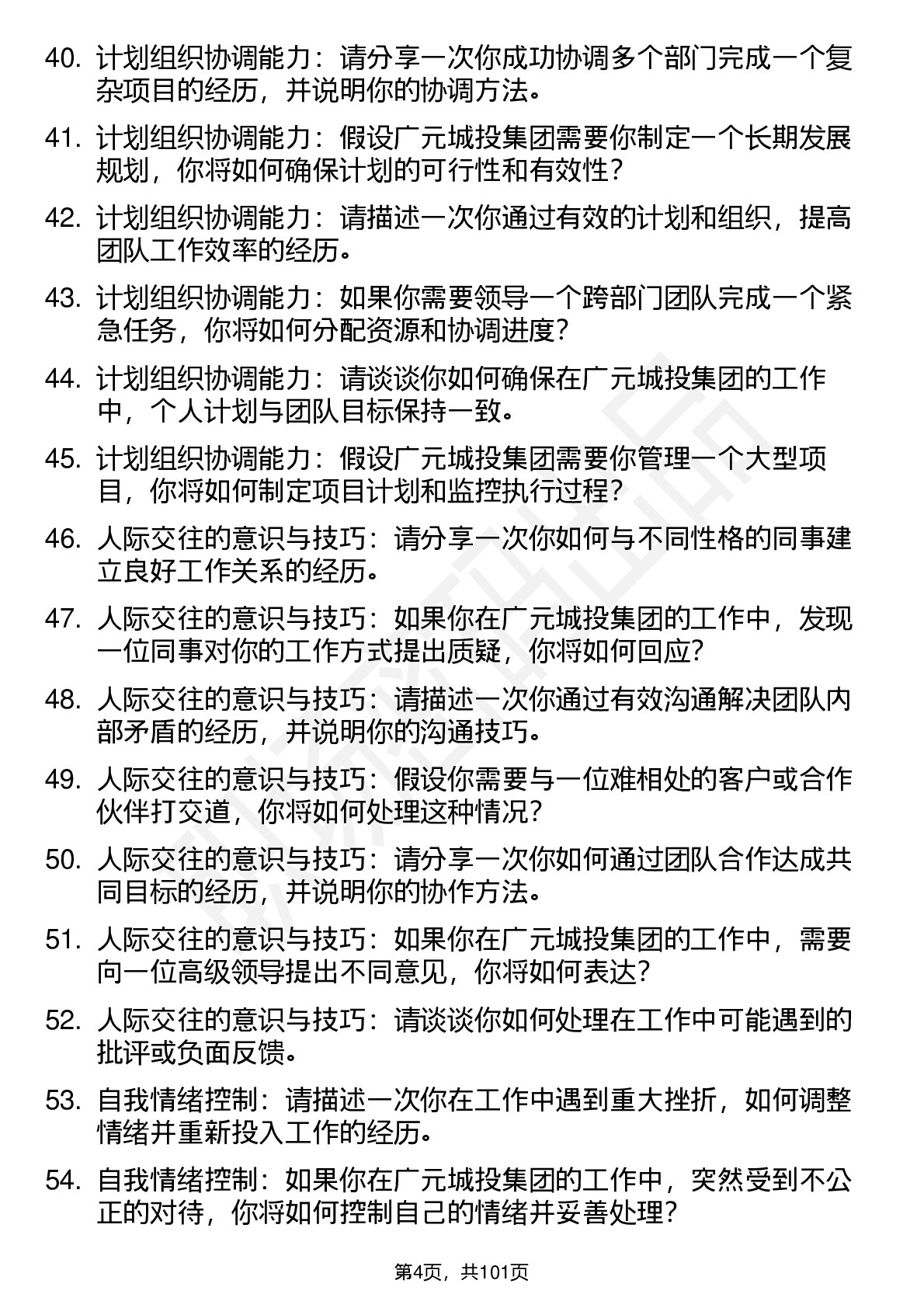 40. 计划组织协调能力：请分享一次你成功协调多个部门完成一个复杂项目的经历，并说明你的协调方法。

41. 计划组织协调能力：假设广元城投集团需要你制定一个长期发展规划，你将如何确保计划的可行性和有效性？

42. 计划组织协调能力：请描述一次你通过有效的计划和组织，提高团队工作效率的经历。

43. 计划组织协调能力：如果你需要领导一个跨部门团队完成一个紧急任务，你将如何分配资源和协调进度？

44. 计划组织协调能力：请谈谈你如何确保在广元城投集团的工作中，个人计划与团队目标保持一致。

45. 计划组织协调能力：假设广元城投集团需要你管理一个大型项目，你将如何制定项目计划和监控执行过程？

46. 人际交往的意识与技巧：请分享一次你如何与不同性格的同事建立良好工作关系的经历。

47. 人际交往的意识与技巧：如果你在广元城投集团的工作中，发现一位同事对你的工作方式提出质疑，你将如何回应？

48. 人际交往的意识与技巧：请描述一次你通过有效沟通解决团队内部矛盾的经历，并说明你的沟通技巧。

49. 人际交往的意识与技巧：假设你需要与一位难相处的客户或合作伙伴打交道，你将如何处理这种情况？

50. 人际交往的意识与技巧：请分享一次你如何通过团队合作达成共同目标的经历，并说明你的协作方法。

51. 人际交往的意识与技巧：如果你在广元城投集团的工作中，需要向一位高级领导提出不同意见，你将如何表达？

52. 人际交往的意识与技巧：请谈谈你如何处理在工作中可能遇到的批评或负面反馈。

53. 自我情绪控制：请描述一次你在工作中遇到重大挫折，如何调整情绪并重新投入工作的经历。

54. 自我情绪控制：如果你在广元城投集团的工作中，突然受到不公正的对待，你将如何控制自己的情绪并妥善处理？

第4页，共101页